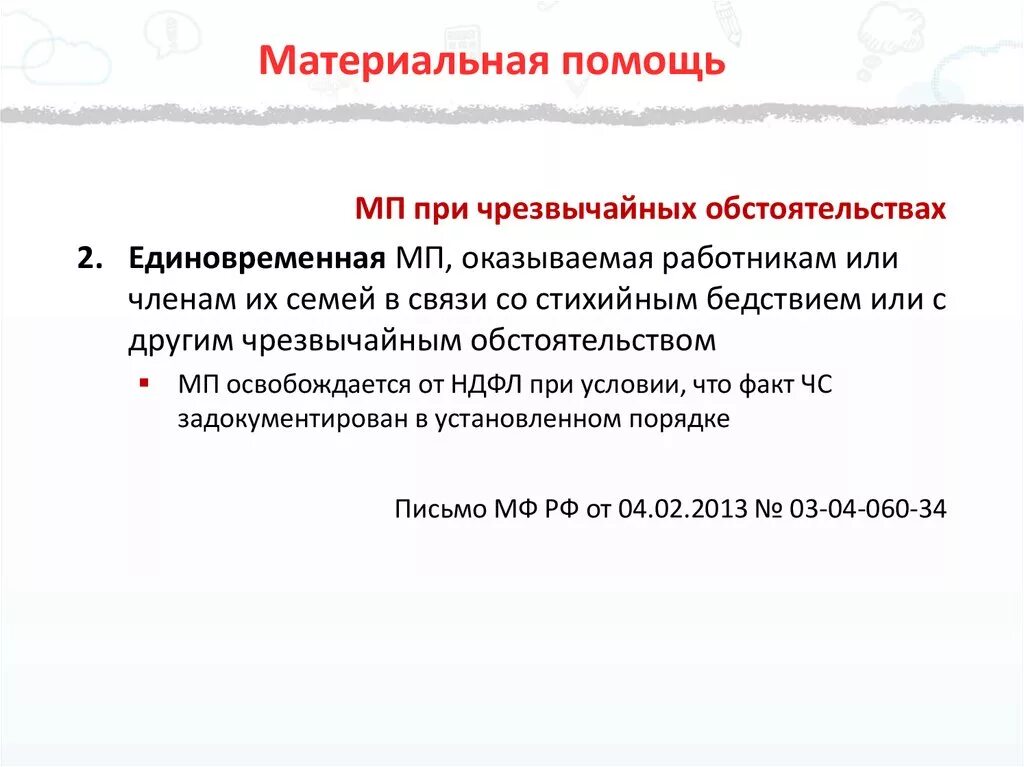 Материальная помощь

МП при чрезвычайных обстоятельствах

2. Единовременная МП, оказываемая работникам или членам их семей в связи со стихийным бедствием или с другим чрезвычайным обстоятельством

▪ МП освобождается от НДФЛ при условии, что факт ЧС задокументирован в установленном порядке

Письмо МФ РФ от 04.02.2013 № 03-04-060-34